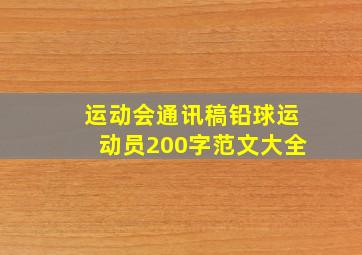 运动会通讯稿铅球运动员200字范文大全